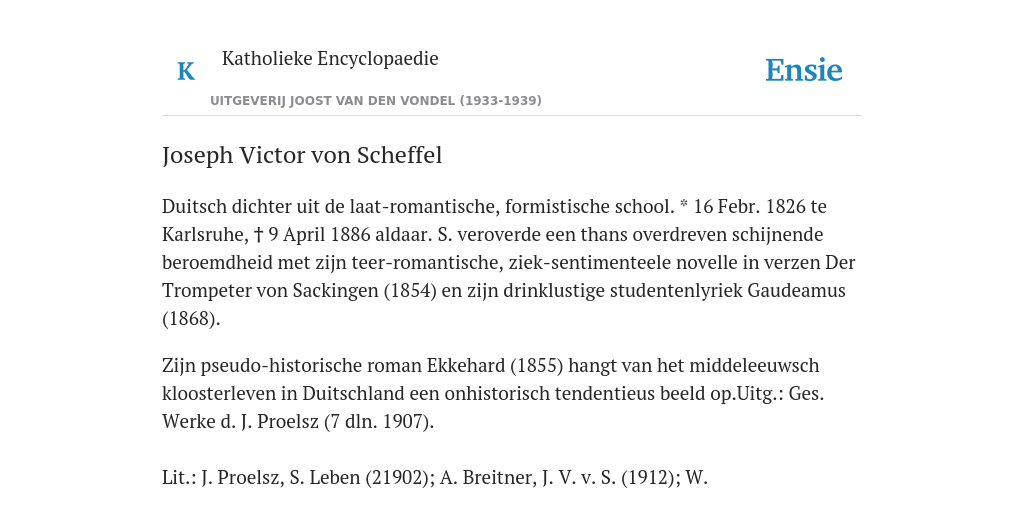 K

Katholieke Encyclopaedie

UITGEVERIJ JOOST VAN DEN VONDEL (1933-1939)

Ensie

Joseph Victor von Scheffel

Duitsch dichter uit de laat-romantische, formistische school. * 16 Febr. 1826 te Karlsruhe, † 9 April 1886 aldaar. S. veroverde een thans overdreven schijnende beroemdheid met zijn teer-romantische, ziek-sentimenteele novelle in verzen Der Trompeter von Sackingen (1854) en zijn drinklustige studentenlyriek Gaudeamus (1868).

Zijn pseudo-historische roman Ekkehard (1855) hangt van het middeleeuwsch kloosterleven in Duitschland een onhistorisch tendentieus beeld op.Uitg.: Ges. Werke d. J. Proelsz (7 dln. 1907).

Lit.: J. Proelsz, S. Leben (21902); A. Breitner, J. V. v. S. (1912); W.